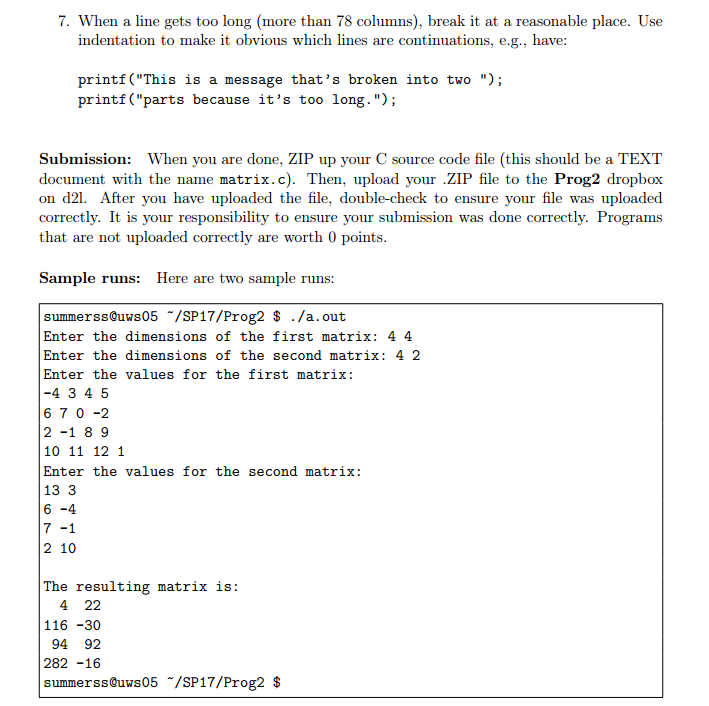 7. When a line gets too long (more than 78 columns), break it at a reasonable place. Use indentation to make it obvious which lines are continuations, e.g., have:

printf("This is a message that's broken into two ");
printf("parts because it's too long.");

Submission: When you are done, ZIP up your C source code file (this should be a TEXT document with the name matrix.c). Then, upload your .ZIP file to the Prog2 dropbox on d2l. After you have uploaded the file, double-check to ensure your file was uploaded correctly. It is your responsibility to ensure your submission was done correctly. Programs that are not uploaded correctly are worth 0 points.

Sample runs: Here are two sample runs:

summerss@uws05 ~/SP17/Prog2 $ ./a.out
Enter the dimensions of the first matrix: 4 4
Enter the dimensions of the second matrix: 4 2
Enter the values for the first matrix:
-4 3 4 5
6 7 0 -2
2 -1 8 9
10 11 12 1
Enter the values for the second matrix:
13 3
6 -4
7 -1
2 10

The resulting matrix is:
  4  22
116 -30
 94  92
282 -16
summerss@uws05 ~/SP17/Prog2 $